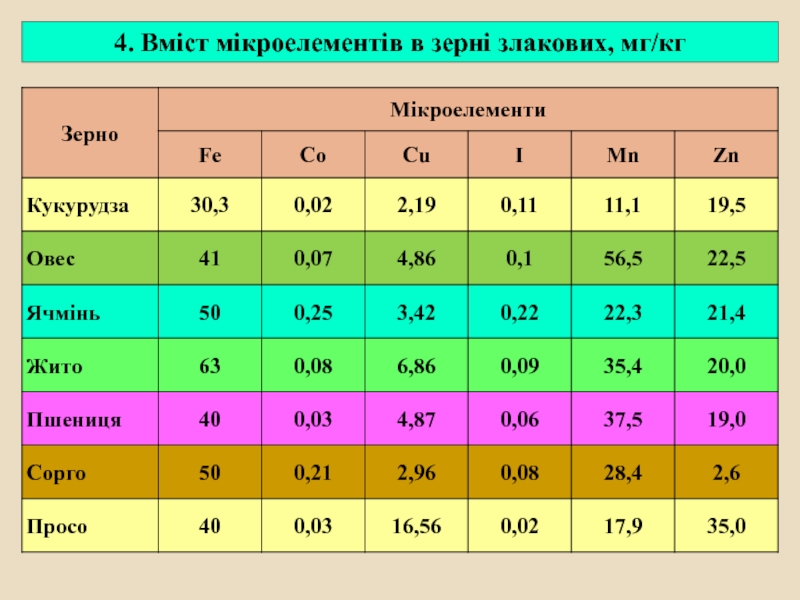 4. Вміст мікроелементів в зерні злакових, мг/кг

| Зерно | Мікроелементи | | | | | |
|---|---|---|---|---|---|---|
| | Fe | Co | Cu | I | Mn | Zn |
| Кукурудза | 30,3 | 0,02 | 2,19 | 0,11 | 11,1 | 19,5 |
| Овес | 41 | 0,07 | 4,86 | 0,1 | 56,5 | 22,5 |
| Ячмінь | 50 | 0,25 | 3,42 | 0,22 | 22,3 | 21,4 |
| Жито | 63 | 0,08 | 6,86 | 0,09 | 35,4 | 20,0 |
| Пшениця | 40 | 0,03 | 4,87 | 0,06 | 37,5 | 19,0 |
| Сорго | 50 | 0,21 | 2,96 | 0,08 | 28,4 | 2,6 |
| Просо | 40 | 0,03 | 16,56 | 0,02 | 17,9 | 35,0 |